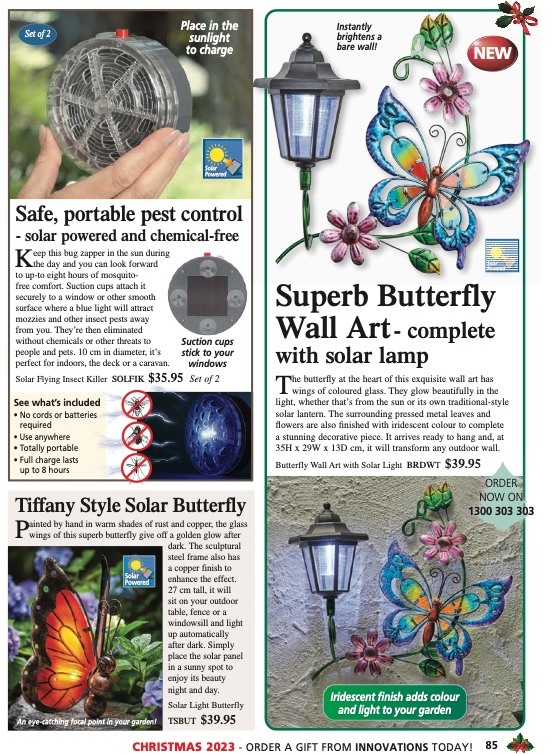 Set of 2

Place in the sunlight to charge

Solar Powered

Safe, portable pest control - solar powered and chemical-free

Keep this bug zapper in the sun during the day and you can look forward to up-to eight hours of mosquito-free comfort. Suction cups attach it securely to a window or other smooth surface where a blue light will attract mozzies and other insect pests away from you. They're then eliminated without chemicals or other threats to people and pets. 10 cm in diameter, it's perfect for indoors, the deck or a caravan.

Suction cups stick to your windows

Solar Flying Insect Killer SOLFIK $35.95 Set of 2

See what's included
• No cords or batteries required
• Use anywhere
• Totally portable
• Full charge lasts up to 8 hours

Tiffany Style Solar Butterfly

Painted by hand in warm shades of rust and copper, the glass wings of this superb butterfly give off a golden glow after dark. The sculptural steel frame also has a copper finish to enhance the effect. 27 cm tall, it will sit on your outdoor table, fence or a windowsill and light up automatically after dark. Simply place the solar panel in a sunny spot to enjoy its beauty night and day.

Solar Powered

Solar Light Butterfly TSBUT $39.95

An eye-catching focal point in your garden!

Instantly brightens a bare wall!

NEW

Superb Butterfly Wall Art - complete with solar lamp

The butterfly at the heart of this exquisite wall art has wings of coloured glass. They glow beautifully in the light, whether that's from the sun or its own traditional-style solar lantern. The surrounding pressed metal leaves and flowers are also finished with iridescent colour to complete a stunning decorative piece. It arrives ready to hang and, at 35H x 29W x 13D cm, it will transform any outdoor wall.

Butterfly Wall Art with Solar Light BRDWT $39.95

ORDER NOW ON 1300 303 303

Iridescent finish adds colour and light to your garden

CHRISTMAS 2023 - ORDER A GIFT FROM INNOVATIONS TODAY! 85